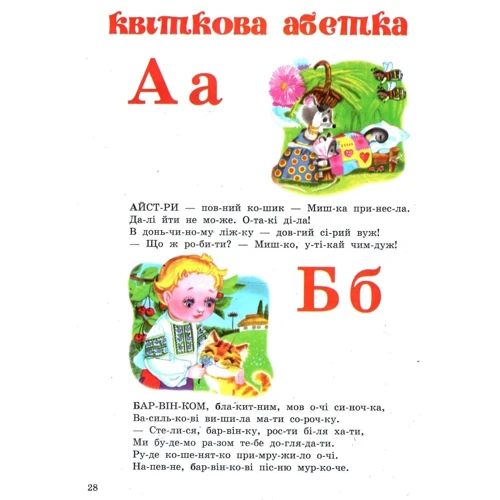 квіткова абетка

А а

АЙСТ-РИ — пов-ний ко-шик — Миш-ка при-нес-ла.
Да-лі йти не мо-же. О-та-кі ді-ла!
В донь-чи-но-му ліж-ку — дов-гий сі-рий вуж!
— Що ж ро-би-ти? — Миш-ко, у-ті-кай чим-дуж!

Б б

БАР-ВІН-КОМ, бла-кит-ним, мов о-чі си-ноч-ка,
Ва-силь-ко-ві ви-ши-ла ма-ти со-роч-ку.
— Сте-ли-ся, бар-він-ку, рос-ти бі-ля ха-ти,
Ми бу-де-мо ра-зом те-бе до-гля-да-ти.
Ру-де ко-ше-нят-ко при-мру-жи-ло о-чі.
На-пев-не, бар-він-ко-ві піс-ню мур-ко-че.

28